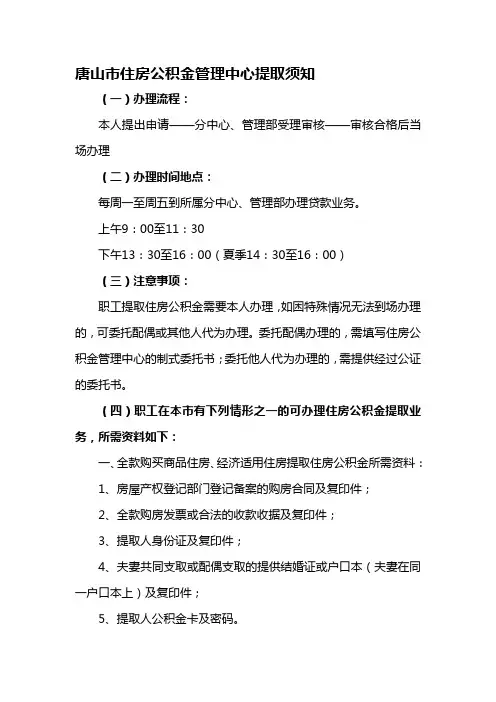 唐山市住房公积金管理中心提取须知

（一）办理流程：

本人提出申请——分中心、管理部受理审核——审核合格后当场办理

（二）办理时间地点：

每周一至周五到所属分中心、管理部办理贷款业务。

上午9：00至11：30

下午13：30至16：00（夏季14：30至16：00）

（三）注意事项：

职工提取住房公积金需要本人办理，如因特殊情况无法到场办理的，可委托配偶或其他人代为办理。委托配偶办理的，需填写住房公积金管理中心的制式委托书；委托他人代为办理的，需提供经过公证的委托书。

（四）职工在本市有下列情形之一的可办理住房公积金提取业务，所需资料如下：

一、全款购买商品住房、经济适用住房提取住房公积金所需资料：

1、房屋产权登记部门登记备案的购房合同及复印件；

2、全款购房发票或合法的收款收据及复印件；

3、提取人身份证及复印件；

4、夫妻共同支取或配偶支取的提供结婚证或户口本（夫妻在同一户口本上）及复印件；

5、提取人公积金卡及密码。